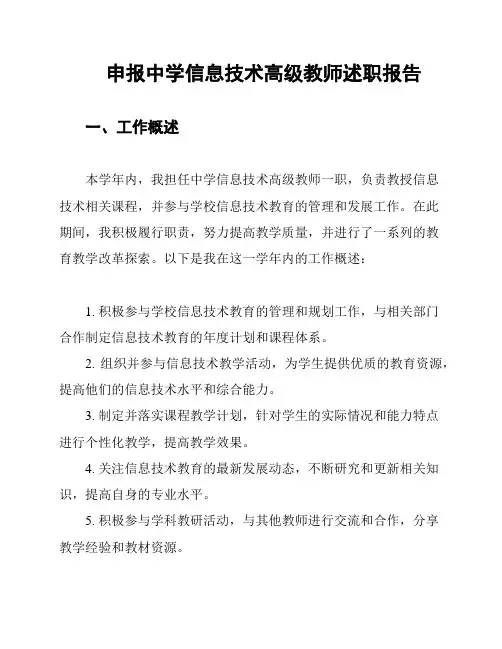 申报中学信息技术高级教师述职报告

一、工作概述

本学年内，我担任中学信息技术高级教师一职，负责教授信息技术相关课程，并参与学校信息技术教育的管理和发展工作。在此期间，我积极履行职责，努力提高教学质量，并进行了一系列的教育教学改革探索。以下是我在这一学年内的工作概述：

1. 积极参与学校信息技术教育的管理和规划工作，与相关部门合作制定信息技术教育的年度计划和课程体系。

2. 组织并参与信息技术教学活动，为学生提供优质的教育资源，提高他们的信息技术水平和综合能力。

3. 制定并落实课程教学计划，针对学生的实际情况和能力特点进行个性化教学，提高教学效果。

4. 关注信息技术教育的最新发展动态，不断研究和更新相关知识，提高自身的专业水平。

5. 积极参与学科教研活动，与其他教师进行交流和合作，分享教学经验和教材资源。